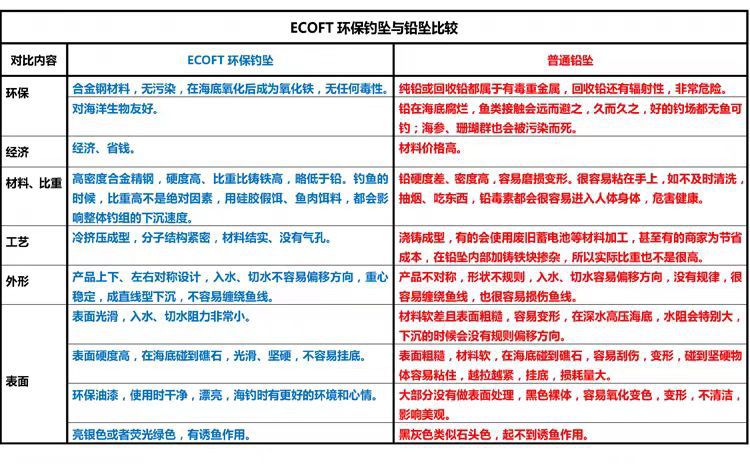 ECOFT 环保钓坠与铅坠比较

| 对比内容 | ECOFT 环保钓坠 | 普通铅坠 |
|---|---|---|
| 环保 | 合金钢材料，无污染，在海底氧化后成为氧化铁，无任何毒性。 | 纯铅或回收铅都属于有毒重金属，回收铅还有辐射性，非常危险。 |
| | 对海洋生物友好。 | 铅在海底腐烂，鱼类接触会远而避之，久而久之，好的钓场都无鱼可钓；海参、珊瑚群也会被污染而死。 |
| 经济 | 经济、省钱。 | 材料价格高。 |
| 材料、比重 | 高密度合金精钢，硬度高、比重比铸铁高，略低于铅。钓鱼的时候，比重高不是绝对因素，用硅胶假饵、鱼肉饵料，都会影响整体钓组的下沉速度。 | 铅硬度差、密度高，容易磨损变形。很容易粘在手上，如不及时清洗，抽烟、吃东西，铅毒素都会很容易进入人体身体，危害健康。 |
| 工艺 | 冷挤压成型，分子结构紧密，材料结实、没有气孔。 | 浇铸成型，有的会使用废旧蓄电池等材料加工，甚至有的商家为节省成本，在铅坠内部加铸铁块掺杂，所以实际比重也不是很高。 |
| 外形 | 产品上下、左右对称设计，入水、切水不容易偏移方向，重心稳定，成直线型下沉，不容易缠绕鱼线。 | 产品不对称，形状不规则，入水、切水容易偏移方向，没有规律，很容易缠绕鱼线，也很容易损伤鱼线。 |
| 表面 | 表面光滑，入水、切水阻力非常小。 | 材料软差且表面粗糙，容易变形，在深水高压海底，水阻会特别大，下沉的时候会没有规则偏移方向。 |
| | 表面硬度高，在海底碰到礁石，光滑、坚硬，不容易挂底。 | 表面粗糙，材料软，在海底碰到礁石，容易刮伤，变形，碰到坚硬物体容易粘住，越拉越紧，挂底，损耗量大。 |
| | 环保油漆，使用时干净，漂亮，海钓时有更好的环境和心情。 | 大部分没有做表面处理，黑色裸体，容易氧化变色，变形，不清洁，影响美观。 |
| | 亮银色或者荧光绿色，有诱鱼作用。 | 黑灰色类似石头色，起不到诱鱼作用。 |